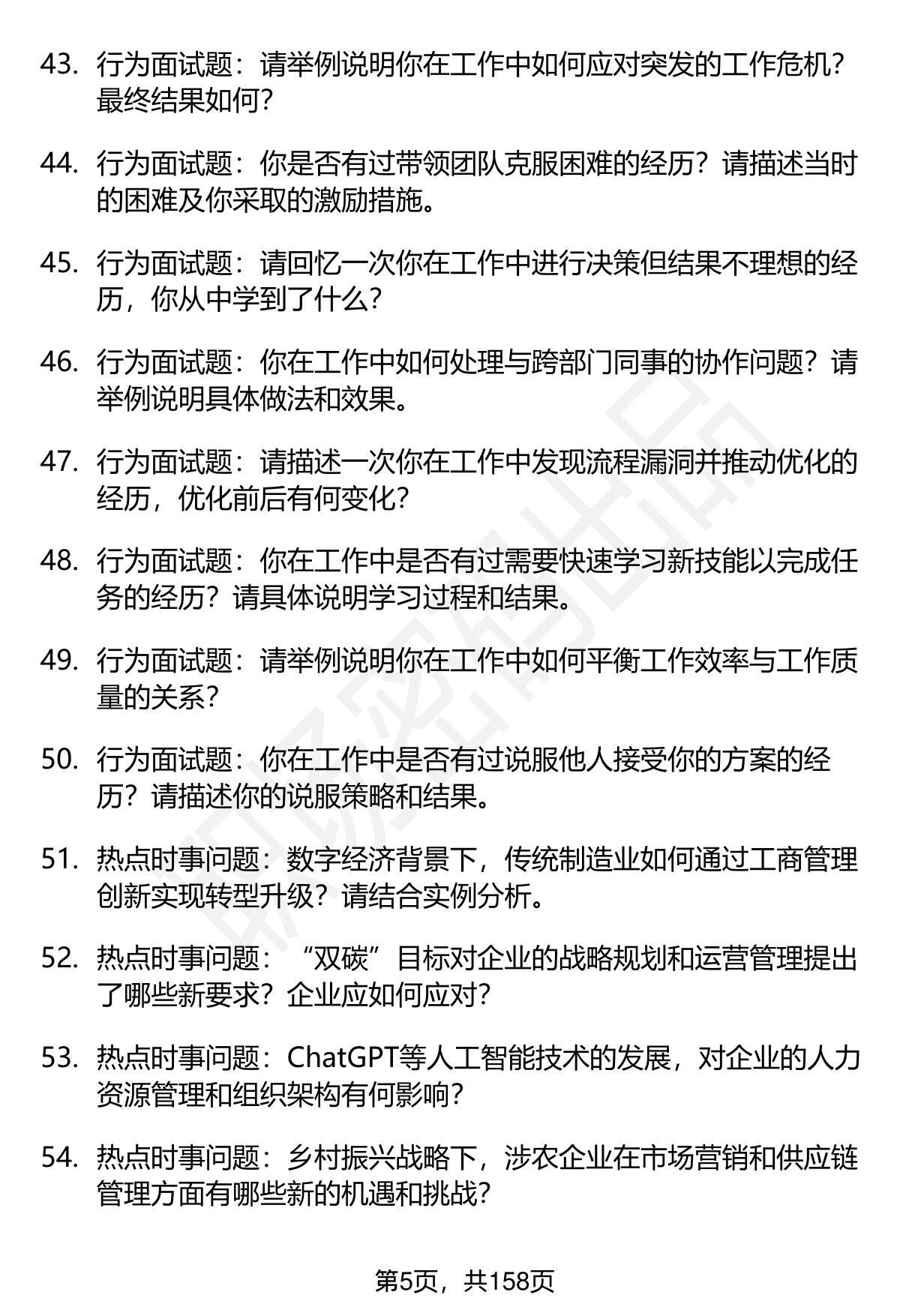 43. 行为面试题：请举例说明你在工作中如何应对突发的工作危机？最终结果如何？

44. 行为面试题：你是否有过带领团队克服困难的经历？请描述当时的困难及你采取的激励措施。

45. 行为面试题：请回忆一次你在工作中进行决策但结果不理想的经历，你从中学到了什么？

46. 行为面试题：你在工作中如何处理与跨部门同事的协作问题？请举例说明具体做法和效果。

47. 行为面试题：请描述一次你在工作中发现流程漏洞并推动优化的经历，优化前后有何变化？

48. 行为面试题：你在工作中是否有过需要快速学习新技能以完成任务的经历？请具体说明学习过程和结果。

49. 行为面试题：请举例说明你在工作中如何平衡工作效率与工作质量的关系？

50. 行为面试题：你在工作中是否有过说服他人接受你的方案的经历？请描述你的说服策略和结果。

51. 热点时事问题：数字经济背景下，传统制造业如何通过工商管理创新实现转型升级？请结合实例分析。

52. 热点时事问题：“双碳”目标对企业的战略规划和运营管理提出了哪些新要求？企业应如何应对？

53. 热点时事问题：ChatGPT等人工智能技术的发展，对企业的人力资源管理和组织架构有何影响？

54. 热点时事问题：乡村振兴战略下，涉农企业在市场营销和供应链管理方面有哪些新的机遇和挑战？

第5页，共158页